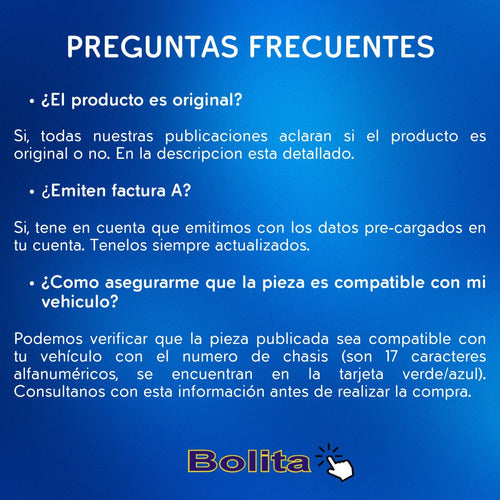 PREGUNTAS FRECUENTES

• ¿El producto es original?

Si, todas nuestras publicaciones aclaran si el producto es original o no. En la descripcion esta detallado.

• ¿Emiten factura A?

Si, tene en cuenta que emitimos con los datos pre-cargados en tu cuenta. Tenelos siempre actualizados.

• ¿Como asegurarme que la pieza es compatible con mi vehiculo?

Podemos verificar que la pieza publicada sea compatible con tu vehículo con el numero de chasis (son 17 caracteres alfanuméricos, se encuentran en la tarjeta verde/azul). Consultanos con esta información antes de realizar la compra.

Bolita